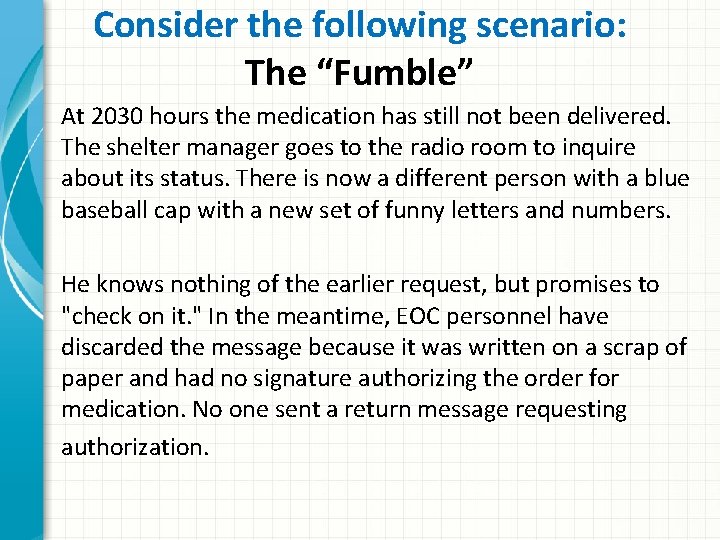 Consider the following scenario:
The "Fumble"

At 2030 hours the medication has still not been delivered. The shelter manager goes to the radio room to inquire about its status. There is now a different person with a blue baseball cap with a new set of funny letters and numbers.

He knows nothing of the earlier request, but promises to "check on it." In the meantime, EOC personnel have discarded the message because it was written on a scrap of paper and had no signature authorizing the order for medication. No one sent a return message requesting authorization.